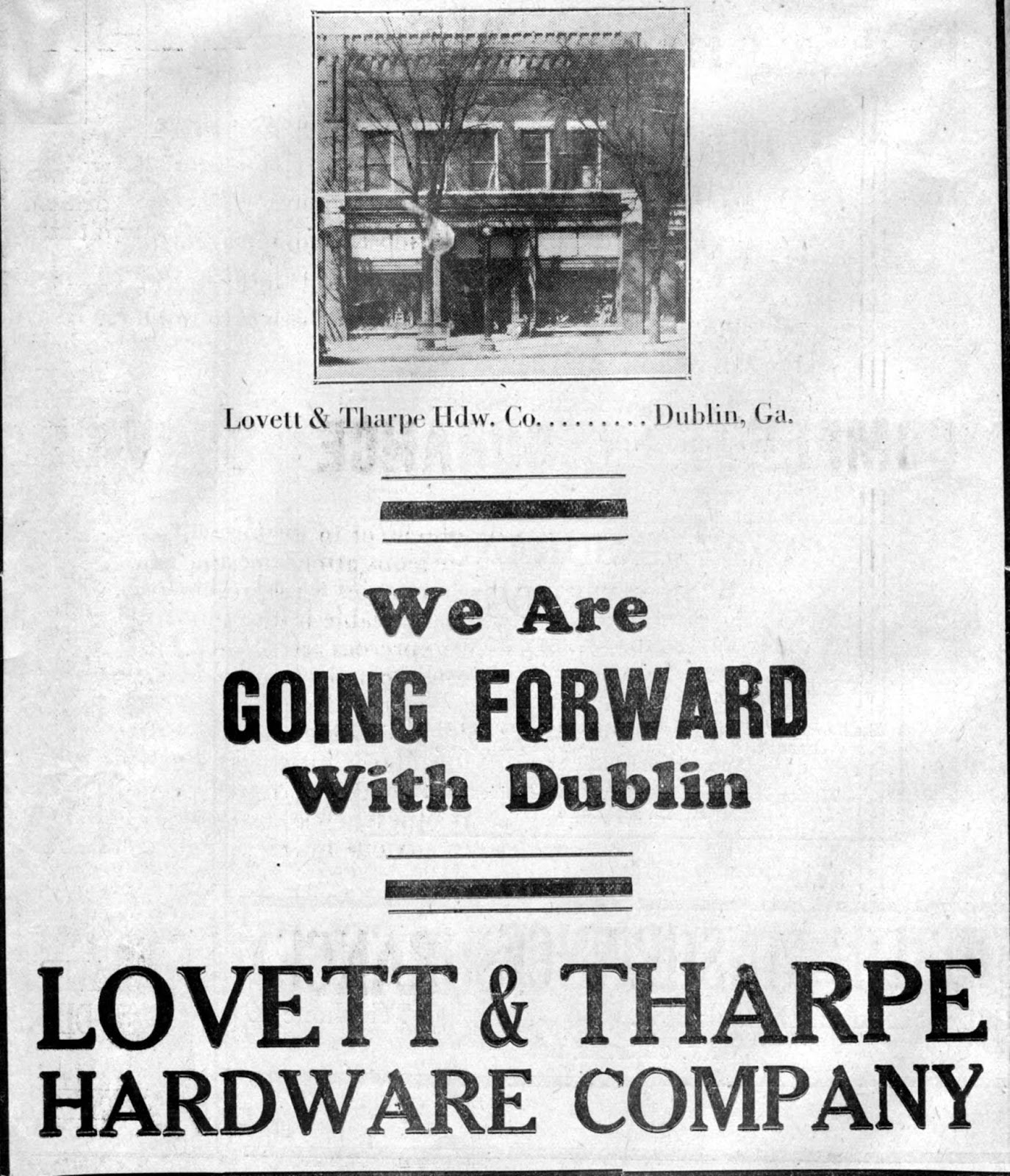 Lovett & Tharpe Hdw. Co. . . . . . . . . Dublin, Ga.

We Are
GOING FORWARD
With Dublin

LOVETT & THARPE
HARDWARE COMPANY